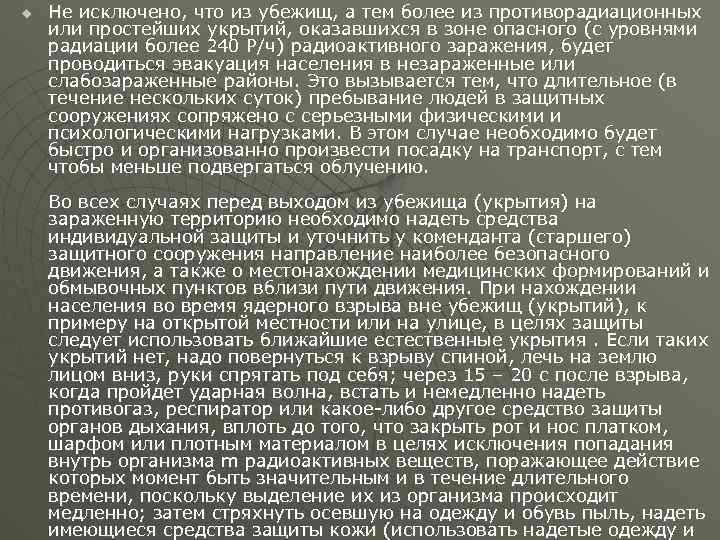 Не исключено, что из убежищ, а тем более из противорадиационных или простейших укрытий, оказавшихся в зоне опасного (с уровнями радиации более 240 Р/ч) радиоактивного заражения, будет проводиться эвакуация населения в незараженные или слабозараженные районы. Это вызывается тем, что длительное (в течение нескольких суток) пребывание людей в защитных сооружениях сопряжено с серьезными физическими и психологическими нагрузками. В этом случае необходимо будет быстро и организованно произвести посадку на транспорт, с тем чтобы меньше подвергаться облучению.

Во всех случаях перед выходом из убежища (укрытия) на зараженную территорию необходимо надеть средства индивидуальной защиты и уточнить у коменданта (старшего) защитного сооружения направление наиболее безопасного движения, а также о местонахождении медицинских формирований и обмывочных пунктов вблизи пути движения. При нахождении населения во время ядерного взрыва вне убежищ (укрытий), к примеру на открытой местности или на улице, в целях защиты следует использовать ближайшие естественные укрытия . Если таких укрытий нет, надо повернуться к взрыву спиной, лечь на землю лицом вниз, руки спрятать под себя; через 15 – 20 с после взрыва, когда пройдет ударная волна, встать и немедленно надеть противогаз, респиратор или какое-либо другое средство защиты органов дыхания, вплоть до того, что закрыть рот и нос платком, шарфом или плотным материалом в целях исключения попадания внутрь организма m радиоактивных веществ, поражающее действие которых момент быть значительным и в течение длительного времени, поскольку выделение их из организма происходит медленно; затем стряхнуть осевшую на одежду и обувь пыль, надеть имеющиеся средства защиты кожи (использовать надетые одежду и